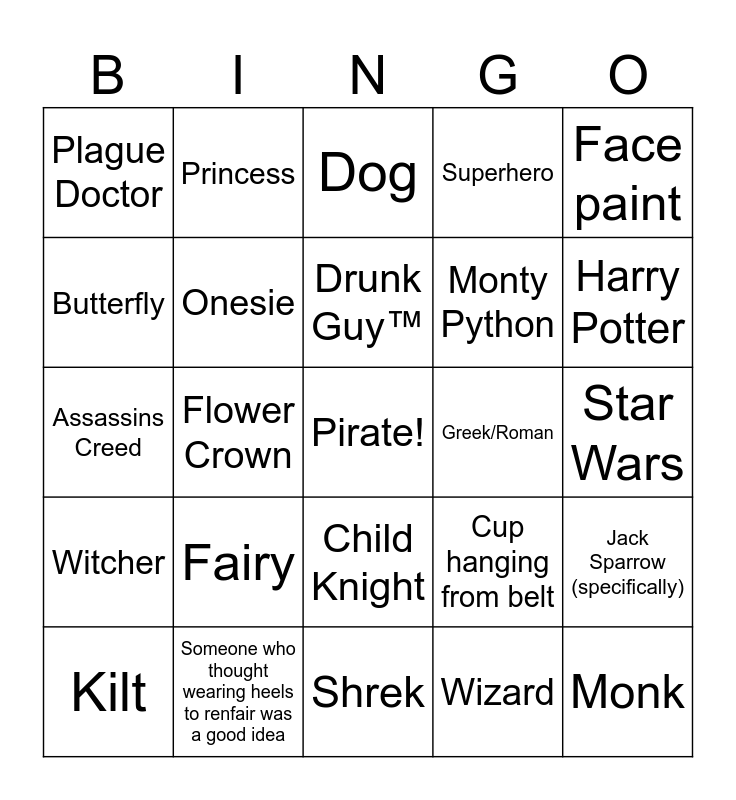 | B | I | N | G | O |
|---|---|---|---|---|
| Plague Doctor | Princess | Dog | Superhero | Face paint |
| Butterfly | Onesie | Drunk Guy™ | Monty Python | Harry Potter |
| Assassins Creed | Flower Crown | Pirate! | Greek/Roman | Star Wars |
| Witcher | Fairy | Child Knight | Cup hanging from belt | Jack Sparrow (specifically) |
| Kilt | Someone who thought wearing heels to renfair was a good idea | Shrek | Wizard | Monk |